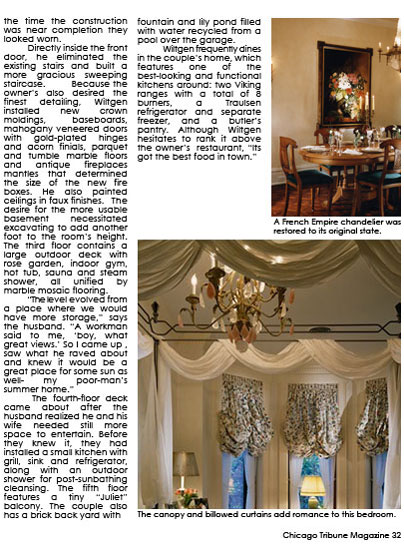 the time the construction was near completion they looked worn.

Directly inside the front door, he eliminated the existing stairs and built a more gracious sweeping staircase. Because the owner's also desired the finest detailing, Wiltgen installed new crown moldings, baseboards, mahogany veneered doors with gold-plated hinges and acorn finials, parquet and tumble marble floors and antique fireplaces mantles that determined the size of the new fire boxes. He also painted ceilings in faux finishes. The desire for the more usable basement necessitated excavating to add another foot to the room's height. The third floor contains a large outdoor deck with rose garden, indoor gym, hot tub, sauna and steam shower, all unified by marble mosaic flooring.

"The level evolved from a place where we would have more storage," says the husband. "A workman said to me, 'boy, what great views.' So I came up , saw what he raved about and knew it would be a great place for some sun as well- my poor-man's summer home."

The fourth-floor deck came about after the husband realized he and his wife needed still more space to entertain. Before they knew it, they had installed a small kitchen with grill, sink and refrigerator, along with an outdoor shower for post-sunbathing cleansing. The fifth floor features a tiny "Juliet" balcony. The couple also has a brick back yard with fountain and lily pond filled with water recycled from a pool over the garage.

Wiltgen frequently dines in the couple's home, which features one of the best-looking and functional kitchens around: two Viking ranges with a total of 8 burners, a Traulsen refrigerator and separate freezer, and a butler's pantry. Although Wiltgen hesitates to rank it above the owner's restaurant, "Its got the best food in town."

A French Empire chandelier was restored to its original state.

The canopy and billowed curtains add romance to this bedroom.

Chicago Tribune Magazine 32